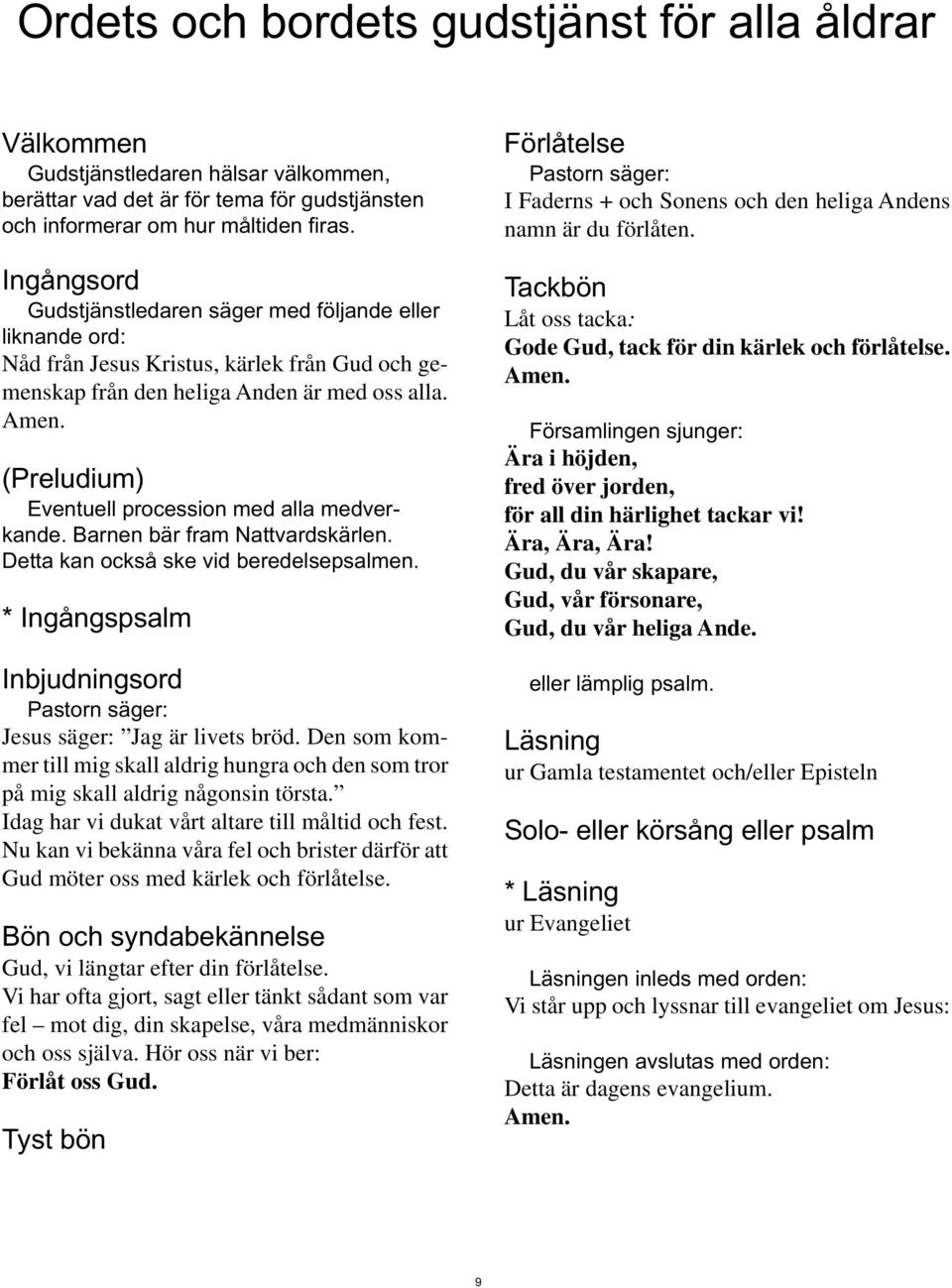 Ordets och bordets gudstjänst för alla åldrar

Välkommen
Gudstjänstledaren hälsar välkommen, berättar vad det är för tema för gudstjänsten och informerar om hur måltiden firas.

Ingångsord
Gudstjänstledaren säger med följande eller liknande ord:
Nåd från Jesus Kristus, kärlek från Gud och gemenskap från den heliga Anden är med oss alla. Amen.

(Preludium)
Eventuell procession med alla medverkande. Barnen bär fram Nattvardskärlen. Detta kan också ske vid beredelsepsalmen.

* Ingångspsalm

Inbjudningsord
Pastorn säger:
Jesus säger: ”Jag är livets bröd. Den som kommer till mig skall aldrig hungra och den som tror på mig skall aldrig någonsin törsta.”
Idag har vi dukat vårt altare till måltid och fest. Nu kan vi bekänna våra fel och brister därför att Gud möter oss med kärlek och förlåtelse.

Bön och syndabekännelse
Gud, vi längtar efter din förlåtelse.
Vi har ofta gjort, sagt eller tänkt sådant som var fel – mot dig, din skapelse, våra medmänniskor och oss själva. Hör oss när vi ber:
Förlåt oss Gud.

Tyst bön

Förlåtelse
Pastorn säger:
I Faderns + och Sonens och den heliga Andens namn är du förlåten.

Tackbön
Låt oss tacka:
Gode Gud, tack för din kärlek och förlåtelse. Amen.

Församlingen sjunger:
Ära i höjden,
fred över jorden,
för all din härlighet tackar vi!
Ära, Ära, Ära!
Gud, du vår skapare,
Gud, vår försonare,
Gud, du vår heliga Ande.

eller lämplig psalm.

Läsning
ur Gamla testamentet och/eller Episteln

Solo- eller körsång eller psalm

* Läsning
ur Evangeliet

Läsningen inleds med orden:
Vi står upp och lyssnar till evangeliet om Jesus:

Läsningen avslutas med orden:
Detta är dagens evangelium.
Amen.

9